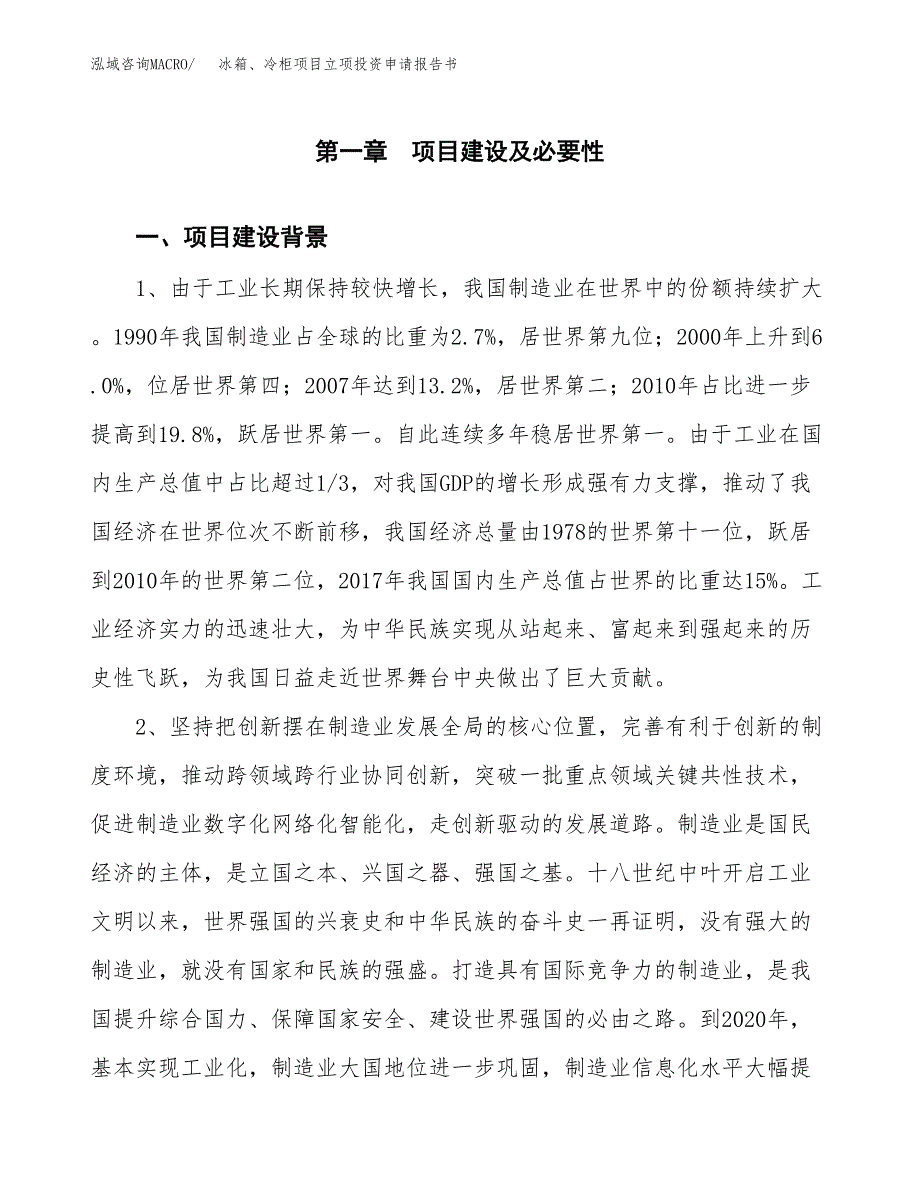 泓域咨询MACRO/　冰箱、冷柜项目立项投资申请报告书

第一章　项目建设及必要性

一、项目建设背景

1、由于工业长期保持较快增长，我国制造业在世界中的份额持续扩大。1990年我国制造业占全球的比重为2.7%，居世界第九位；2000年上升到6.0%，位居世界第四；2007年达到13.2%，居世界第二；2010年占比进一步提高到19.8%，跃居世界第一。自此连续多年稳居世界第一。由于工业在国内生产总值中占比超过1/3，对我国GDP的增长形成强有力支撑，推动了我国经济在世界位次不断前移，我国经济总量由1978的世界第十一位，跃居到2010年的世界第二位，2017年我国国内生产总值占世界的比重达15%。工业经济实力的迅速壮大，为中华民族实现从站起来、富起来到强起来的历史性飞跃，为我国日益走近世界舞台中央做出了巨大贡献。

2、坚持把创新摆在制造业发展全局的核心位置，完善有利于创新的制度环境，推动跨领域跨行业协同创新，突破一批重点领域关键共性技术，促进制造业数字化网络化智能化，走创新驱动的发展道路。制造业是国民经济的主体，是立国之本、兴国之器、强国之基。十八世纪中叶开启工业文明以来，世界强国的兴衰史和中华民族的奋斗史一再证明，没有强大的制造业，就没有国家和民族的强盛。打造具有国际竞争力的制造业，是我国提升综合国力、保障国家安全、建设世界强国的必由之路。到2020年，基本实现工业化，制造业大国地位进一步巩固，制造业信息化水平大幅提